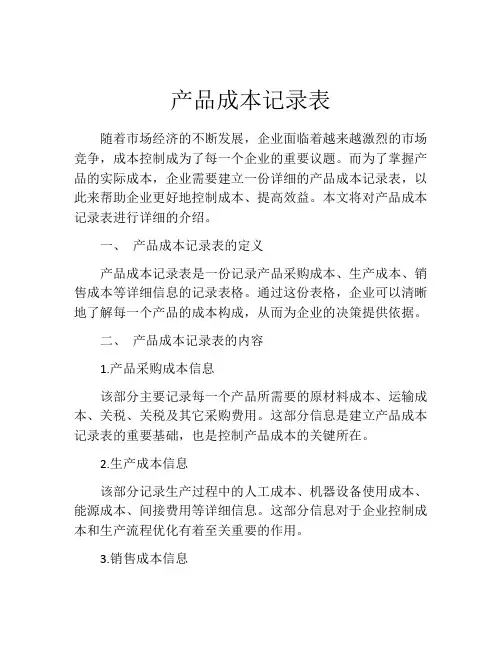 产品成本记录表

随着市场经济的不断发展，企业面临着越来越激烈的市场竞争，成本控制成为了每一个企业的重要议题。而为了掌握产品的实际成本，企业需要建立一份详细的产品成本记录表，以此来帮助企业更好地控制成本、提高效益。本文将对产品成本记录表进行详细的介绍。

一、 产品成本记录表的定义

产品成本记录表是一份记录产品采购成本、生产成本、销售成本等详细信息的记录表格。通过这份表格，企业可以清晰地了解每一个产品的成本构成，从而为企业的决策提供依据。

二、 产品成本记录表的内容

1.产品采购成本信息

该部分主要记录每一个产品所需要的原材料成本、运输成本、关税、关税及其它采购费用。这部分信息是建立产品成本记录表的重要基础，也是控制产品成本的关键所在。

2.生产成本信息

该部分记录生产过程中的人工成本、机器设备使用成本、能源成本、间接费用等详细信息。这部分信息对于企业控制成本和生产流程优化有着至关重要的作用。

3.销售成本信息